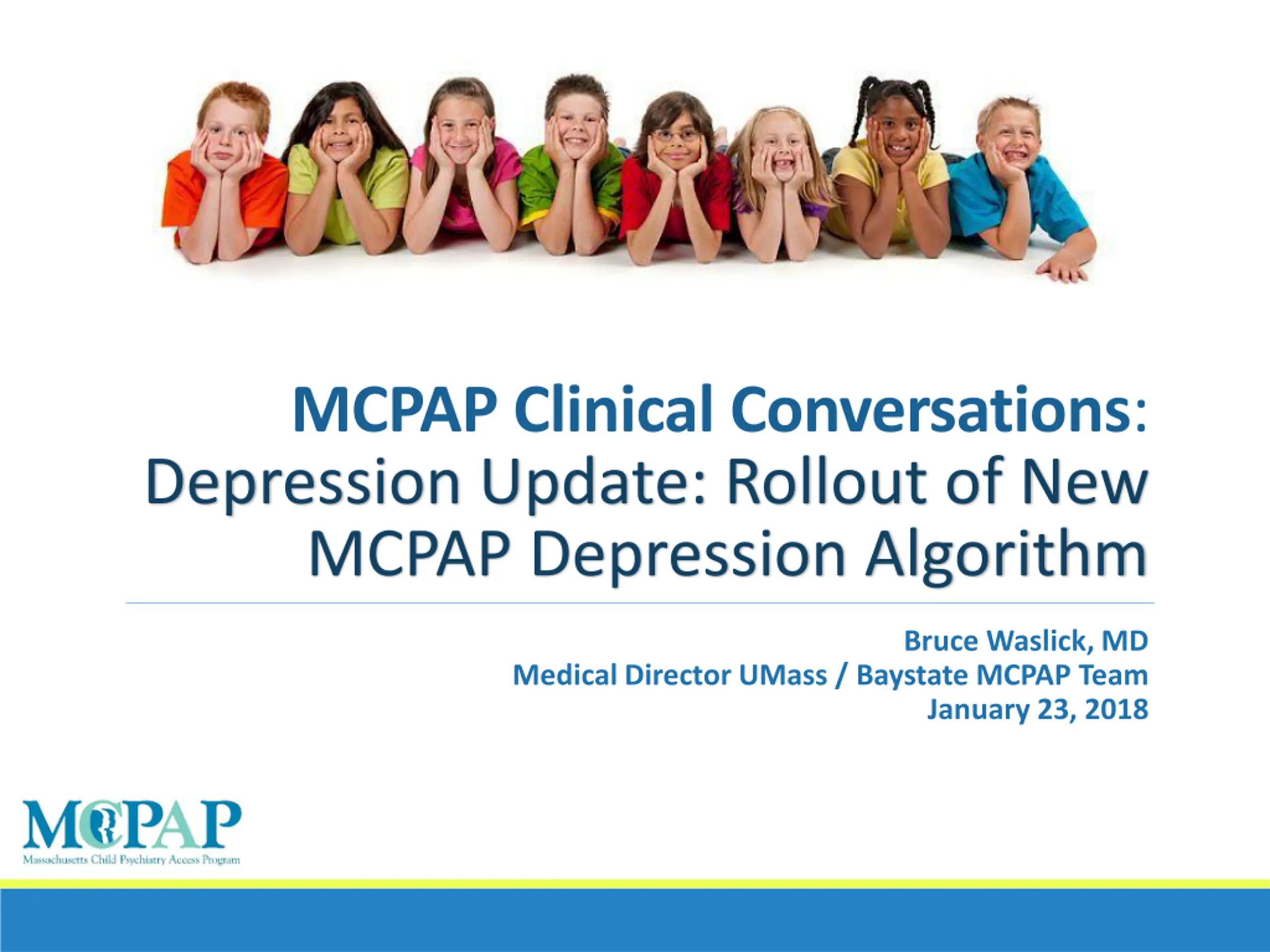 MCPAP Clinical Conversations: Depression Update: Rollout of New MCPAP Depression Algorithm

Bruce Waslick, MD
Medical Director UMass / Baystate MCPAP Team
January 23, 2018

MCPAP
Massachusetts Child Psychiatry Access Program